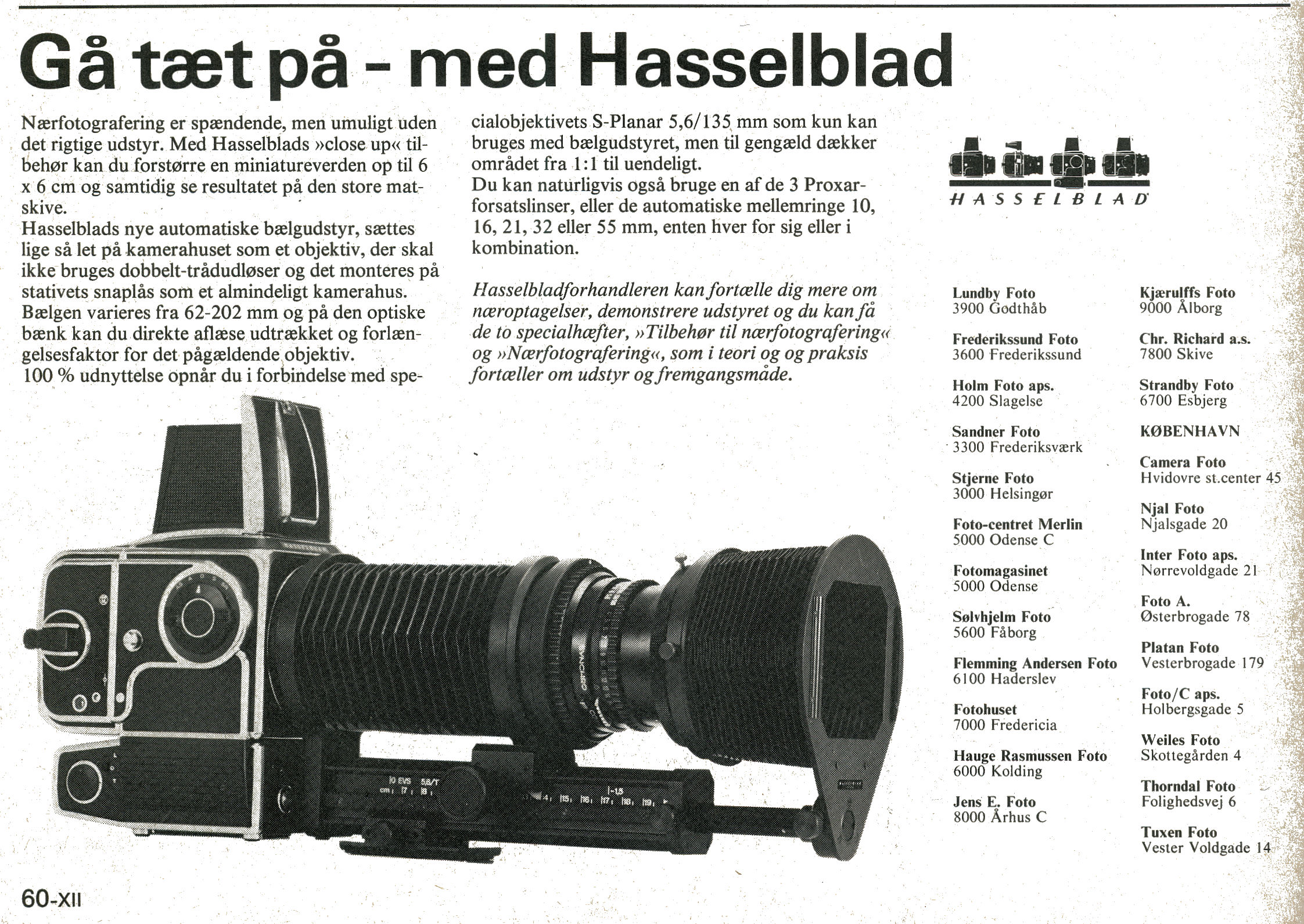 Gå tæt på - med Hasselblad

Nærfotografering er spændende, men umuligt uden det rigtige udstyr. Med Hasselblads »close up« tilbehør kan du forstørre en miniatureverden op til 6 x 6 cm og samtidig se resultatet på den store matskive.
Hasselblads nye automatiske bælgudstyr, sættes lige så let på kamerahuset som et objektiv, der skal ikke bruges dobbelt-trådudløser og det monteres på stativets snaplås som et almindeligt kamerahus.
Bælgen varieres fra 62-202 mm og på den optiske bænk kan du direkte aflæse udtrækket og forlængelsesfaktor for det pågældende objektiv.
100 % udnyttelse opnår du i forbindelse med specialobjektivets S-Planar 5,6/135 mm som kun kan bruges med bælgudstyret, men til gengæld dækker området fra 1:1 til uendeligt.
Du kan naturligvis også bruge en af de 3 Proxarforsatslinser, eller de automatiske mellemringe 10, 16, 21, 32 eller 55 mm, enten hver for sig eller i kombination.

Hasselbladforhandleren kan fortælle dig mere om næroptagelser, demonstrere udstyret og du kan få de to specialhæfter, »Tilbehør til nærfotografering« og »Nærfotografering«, som i teori og og praksis fortæller om udstyr og fremgangsmåde.

HASSELBLAD

Lundby Foto
3900 Godthåb

Frederikssund Foto
3600 Frederikssund

Holm Foto aps.
4200 Slagelse

Sandner Foto
3300 Frederiksværk

Stjerne Foto
3000 Helsingør

Foto-centret Merlin
5000 Odense C

Fotomagasinet
5000 Odense

Sølvhjelm Foto
5600 Fåborg

Flemming Andersen Foto
6100 Haderslev

Fotohuset
7000 Fredericia

Hauge Rasmussen Foto
6000 Kolding

Jens E. Foto
8000 Århus C

Kjærulffs Foto
9000 Ålborg

Chr. Richard a.s.
7800 Skive

Strandby Foto
6700 Esbjerg

KØBENHAVN

Camera Foto
Hvidovre st.center 45

Njal Foto
Njalsgade 20

Inter Foto aps.
Nørrevoldgade 21

Foto A.
Østerbrogade 78

Platan Foto
Vesterbrogade 179

Foto/C aps.
Holbergsgade 5

Weiles Foto
Skottegården 4

Thorndal Foto
Folighedsvej 6

Tuxen Foto
Vester Voldgade 14

60-XII